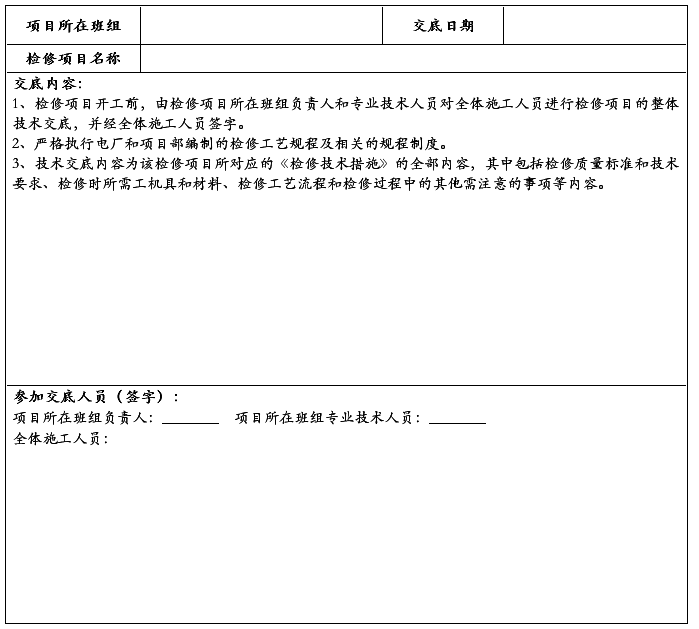 | 项目所在班组 | | 交底日期 | |
|---|---|---|---|
| 检修项目名称 | | | |

交底内容：
1、检修项目开工前，由检修项目所在班组负责人和专业技术人员对全体施工人员进行检修项目的整体技术交底，并经全体施工人员签字。
2、严格执行电厂和项目部编制的检修工艺规程及相关的规程制度。
3、技术交底内容为该检修项目所对应的《检修技术措施》的全部内容，其中包括检修质量标准和技术要求、检修时所需工机具和材料、检修工艺流程和检修过程中的其他需注意的事项等内容。

参加交底人员（签字）：
项目所在班组负责人：________ 项目所在班组专业技术人员：________
全体施工人员：